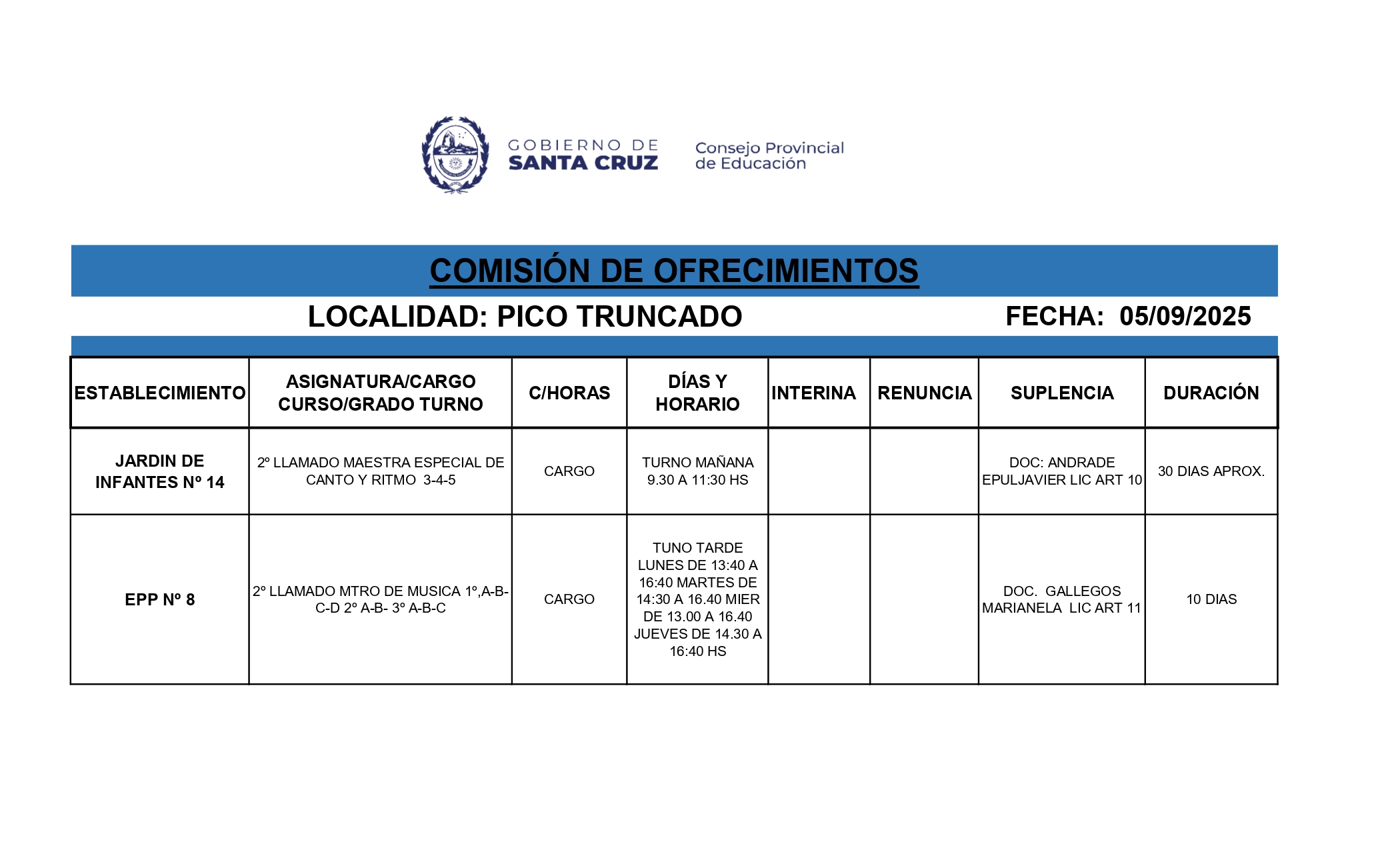 GOBIERNO DE SANTA CRUZ

Consejo Provincial de Educación

COMISIÓN DE OFRECIMIENTOS

LOCALIDAD: PICO TRUNCADO

FECHA: 05/09/2025

| ESTABLECIMIENTO | ASIGNATURA/CARGO CURSO/GRADO TURNO | C/HORAS | DÍAS Y HORARIO | INTERINA | RENUNCIA | SUPLENCIA | DURACIÓN |
|---|---|---|---|---|---|---|---|
| JARDIN DE INFANTES Nº 14 | 2º LLAMADO MAESTRA ESPECIAL DE CANTO Y RITMO 3-4-5 | CARGO | TURNO MAÑANA 9.30 A 11:30 HS | | | DOC: ANDRADE EPULJAVIER LIC ART 10 | 30 DIAS APROX. |
| EPP Nº 8 | 2º LLAMADO MTRO DE MUSICA 1º,A-B-C-D 2º A-B- 3º A-B-C | CARGO | TUNO TARDE LUNES DE 13:40 A 16:40 MARTES DE 14:30 A 16.40 MIER DE 13.00 A 16.40 JUEVES DE 14.30 A 16:40 HS | | | DOC. GALLEGOS MARIANELA LIC ART 11 | 10 DIAS |